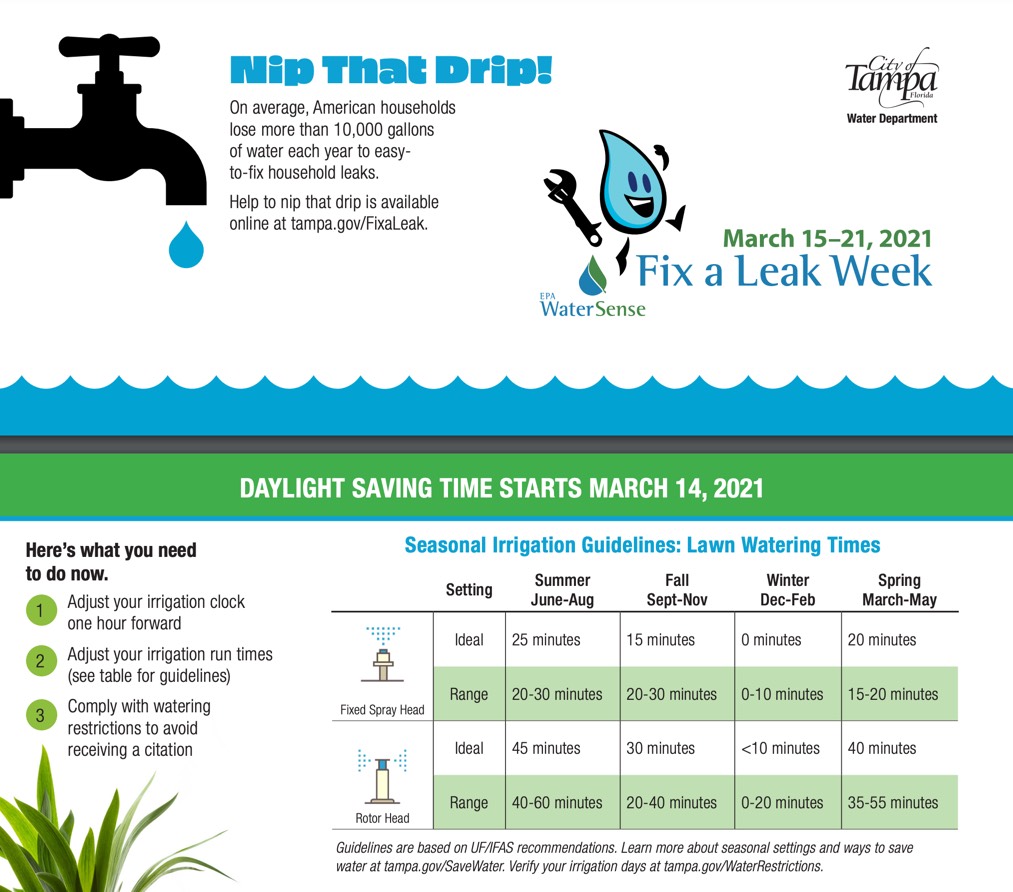 Nip That Drip!

On average, American households lose more than 10,000 gallons of water each year to easy-to-fix household leaks.

Help to nip that drip is available online at tampa.gov/FixaLeak.

City of Tampa Florida
Water Department

March 15–21, 2021
Fix a Leak Week

EPA WaterSense

DAYLIGHT SAVING TIME STARTS MARCH 14, 2021

Here's what you need to do now.

1 Adjust your irrigation clock one hour forward

2 Adjust your irrigation run times (see table for guidelines)

3 Comply with watering restrictions to avoid receiving a citation

Seasonal Irrigation Guidelines: Lawn Watering Times

| | Setting | Summer June-Aug | Fall Sept-Nov | Winter Dec-Feb | Spring March-May |
|---|---|---|---|---|---|
| Fixed Spray Head | Ideal | 25 minutes | 15 minutes | 0 minutes | 20 minutes |
| | Range | 20-30 minutes | 20-30 minutes | 0-10 minutes | 15-20 minutes |
| Rotor Head | Ideal | 45 minutes | 30 minutes | <10 minutes | 40 minutes |
| | Range | 40-60 minutes | 20-40 minutes | 0-20 minutes | 35-55 minutes |

Guidelines are based on UF/IFAS recommendations. Learn more about seasonal settings and ways to save water at tampa.gov/SaveWater. Verify your irrigation days at tampa.gov/WaterRestrictions.